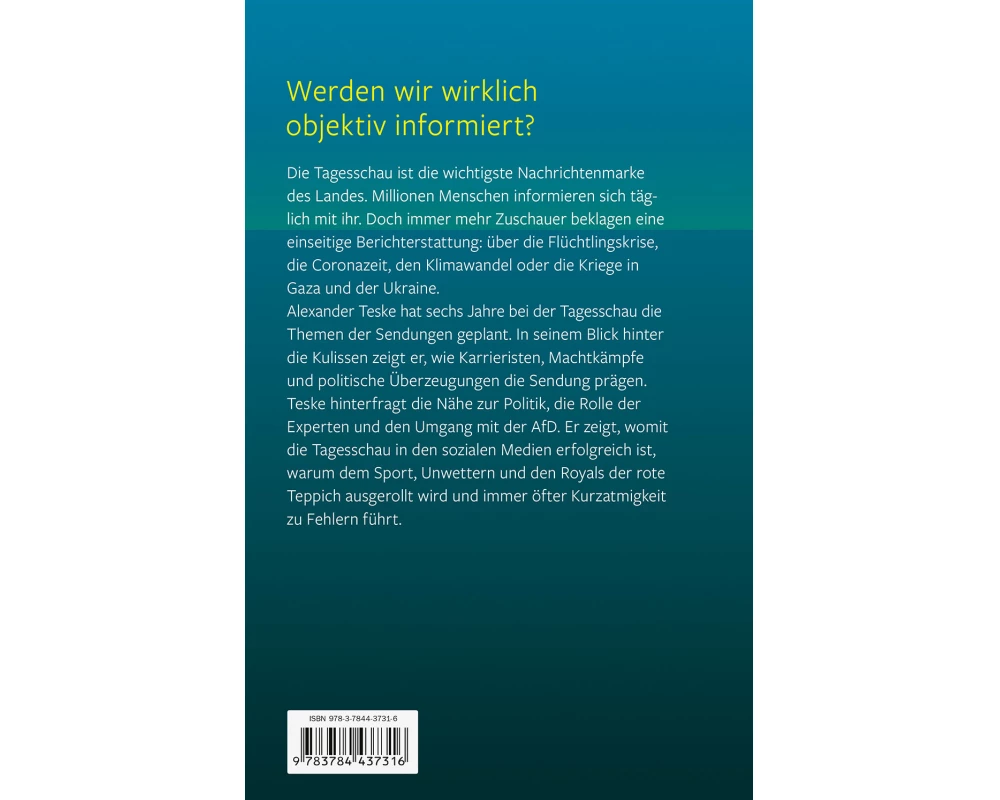 Werden wir wirklich objektiv informiert?

Die Tagesschau ist die wichtigste Nachrichtenmarke des Landes. Millionen Menschen informieren sich täglich mit ihr. Doch immer mehr Zuschauer beklagen eine einseitige Berichterstattung: über die Flüchtlingskrise, die Coronazeit, den Klimawandel oder die Kriege in Gaza und der Ukraine.
Alexander Teske hat sechs Jahre bei der Tagesschau die Themen der Sendungen geplant. In seinem Blick hinter die Kulissen zeigt er, wie Karrieristen, Machtkämpfe und politische Überzeugungen die Sendung prägen. Teske hinterfragt die Nähe zur Politik, die Rolle der Experten und den Umgang mit der AfD. Er zeigt, womit die Tagesschau in den sozialen Medien erfolgreich ist, warum dem Sport, Unwettern und den Royals der rote Teppich ausgerollt wird und immer öfter Kurzatmigkeit zu Fehlern führt.

ISBN 978-3-7844-3731-6
9 783784 437316